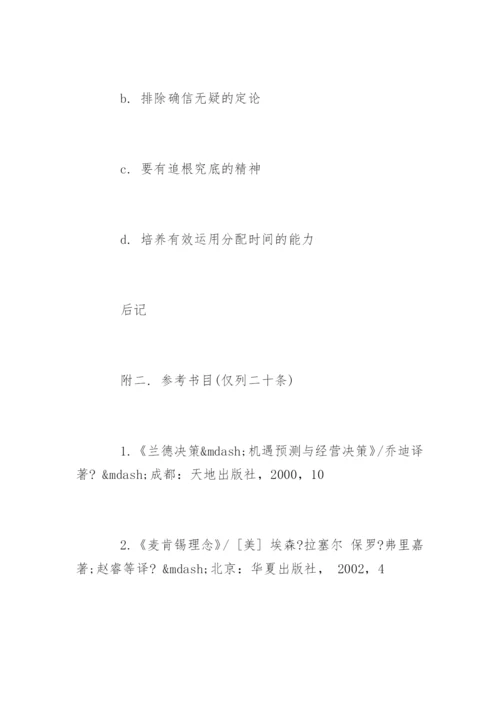 b. 排除确信无疑的定论

c. 要有追根究底的精神

d. 培养有效运用分配时间的能力

后记

附二. 参考书目(仅列二十条)

1.《兰德决策&mdash;机遇预测与经营决策》/乔迪译著? &mdash;成都：天地出版社，2000，10

2.《麦肯锡理念》/［美］埃森?拉塞尔 保罗?弗里嘉著;赵睿等译? &mdash;北京：华夏出版社， 2002，4